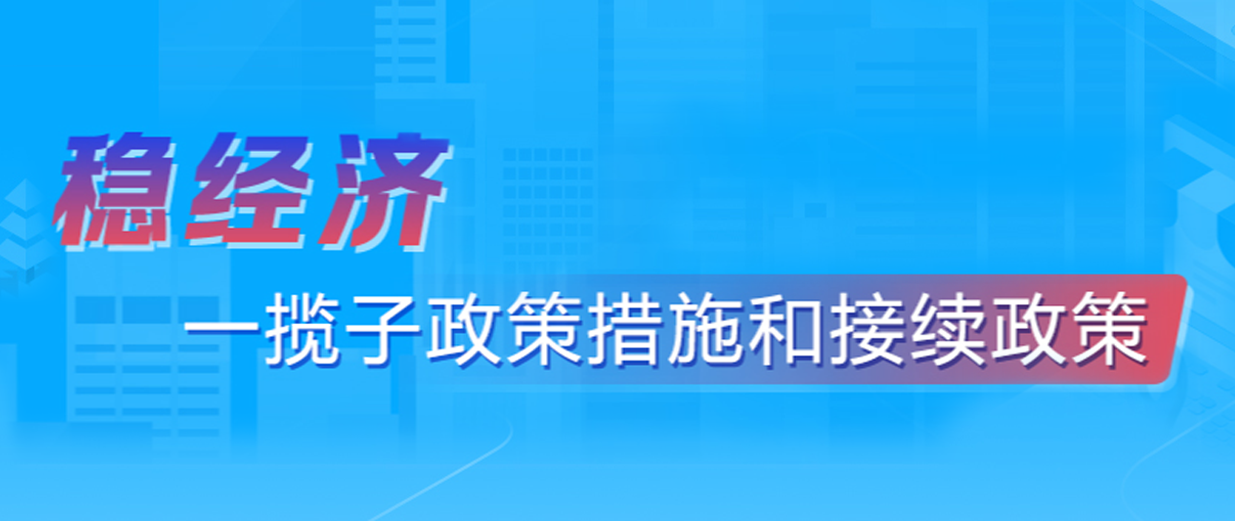 稳经济

一揽子政策措施和接续政策